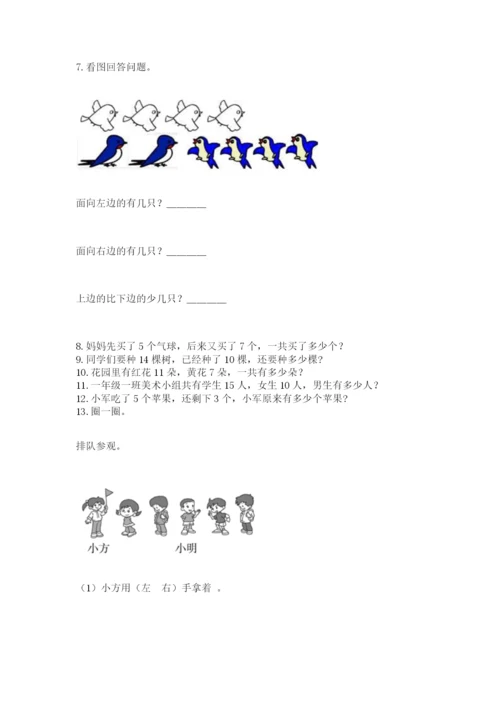 7. 看图回答问题。

面向左边的有几只？________

面向右边的有几只？________

上边的比下边的少几只？________

8. 妈妈先买了 5 个气球，后来又买了 7 个，一共买了多少个？
9. 同学们要种 14 棵树，已经种了 10 棵，还要种多少棵？
10. 花园里有红花 11 朵，黄花 7 朵，一共有多少朵？
11. 一年级一班美术小组共有学生 15 人，女生 10 人，男生有多少人？
12. 小军吃了 5 个苹果，还剩下 3 个，小军原来有多少个苹果？
13. 圈一圈。

排队参观。

小方　　小明

（1）小方用（左　右）手拿着 。